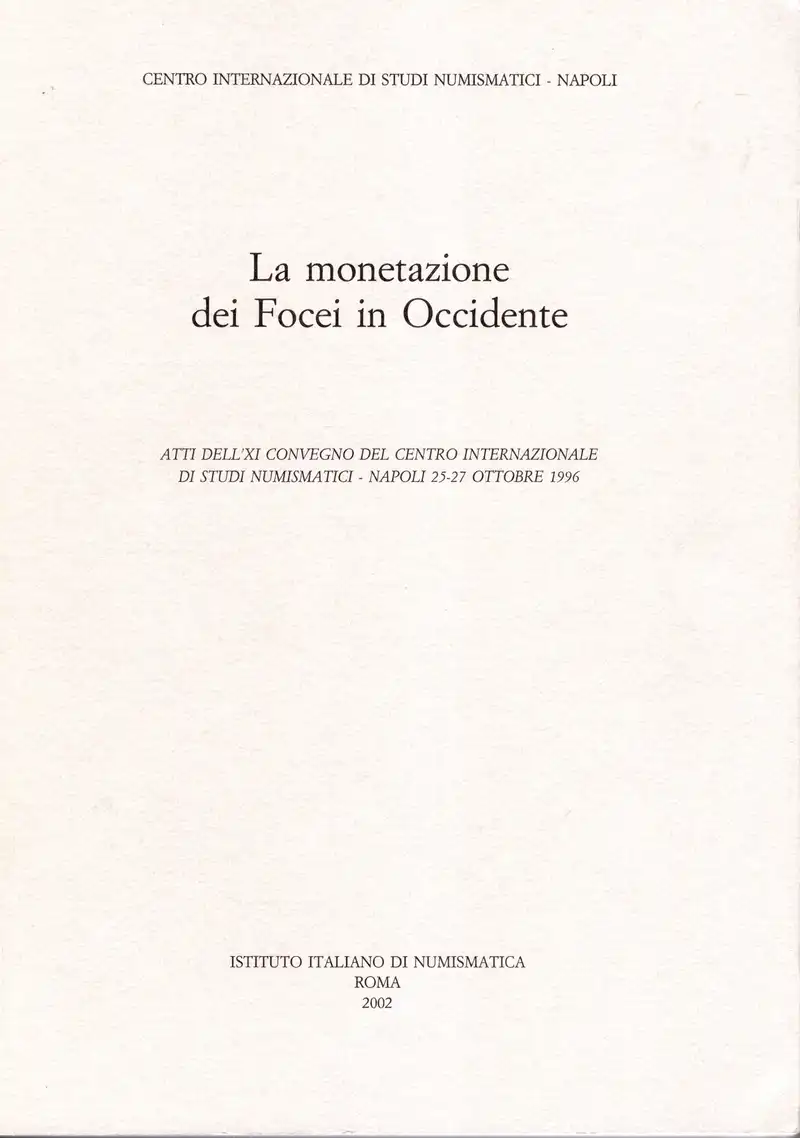 CENTRO INTERNAZIONALE DI STUDI NUMISMATICI - NAPOLI

La monetazione
dei Focei in Occidente

ATTI DELL'XI CONVEGNO DEL CENTRO INTERNAZIONALE DI STUDI NUMISMATICI - NAPOLI 25-27 OTTOBRE 1996

ISTITUTO ITALIANO DI NUMISMATICA
ROMA
2002